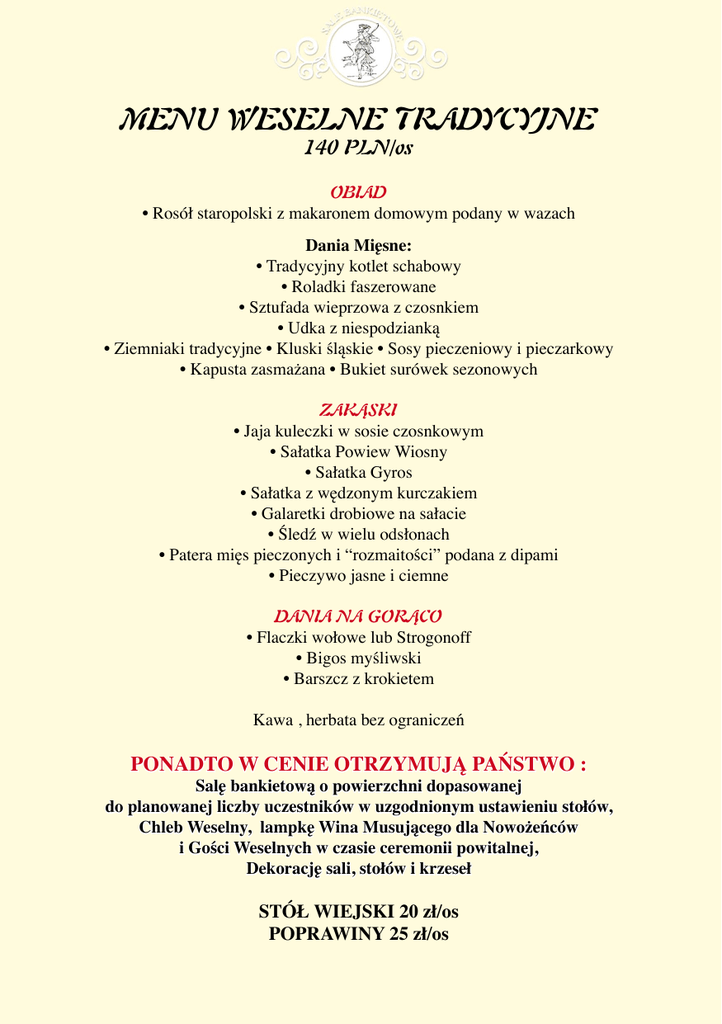 SALE BANKIETOWE

MENU WESELNE TRADYCYJNE
140 PLN/os

OBIAD
• Rosół staropolski z makaronem domowym podany w wazach

Dania Mięsne:
• Tradycyjny kotlet schabowy
• Roladki faszerowane
• Sztufada wieprzowa z czosnkiem
• Udka z niespodzianką
• Ziemniaki tradycyjne • Kluski śląskie • Sosy pieczeniowy i pieczarkowy
• Kapusta zasmażana • Bukiet surówek sezonowych

ZAKĄSKI
• Jaja kuleczki w sosie czosnkowym
• Sałatka Powiew Wiosny
• Sałatka Gyros
• Sałatka z wędzonym kurczakiem
• Galaretki drobiowe na sałacie
• Śledź w wielu odsłonach
• Patera mięs pieczonych i “rozmaitości” podana z dipami
• Pieczywo jasne i ciemne

DANIA NA GORĄCO
• Flaczki wołowe lub Strogonoff
• Bigos myśliwski
• Barszcz z krokietem

Kawa , herbata bez ograniczeń

PONADTO W CENIE OTRZYMUJĄ PAŃSTWO :
Salę bankietową o powierzchni dopasowanej do planowanej liczby uczestników w uzgodnionym ustawieniu stołów, Chleb Weselny, lampkę Wina Musującego dla Nowożeńców i Gości Weselnych w czasie ceremonii powitalnej, Dekorację sali, stołów i krzeseł

STÓŁ WIEJSKI 20 zł/os
POPRAWINY 25 zł/os